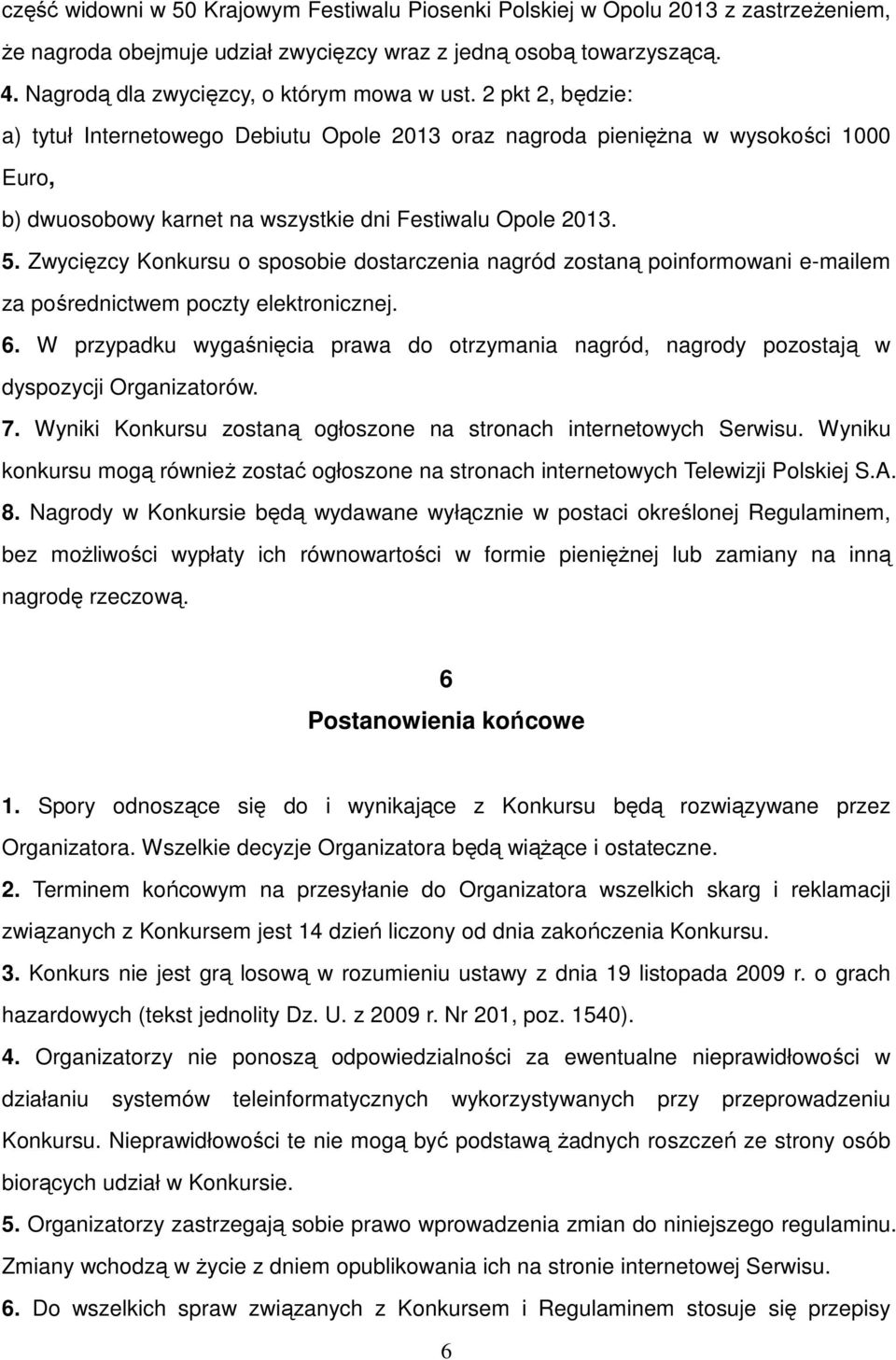 część widowni w 50 Krajowym Festiwalu Piosenki Polskiej w Opolu 2013 z zastrzeżeniem, że nagroda obejmuje udział zwycięzcy wraz z jedną osobą towarzyszącą.
4. Nagrodą dla zwycięzcy, o którym mowa w ust. 2 pkt 2, będzie:
a) tytuł Internetowego Debiutu Opole 2013 oraz nagroda pieniężna w wysokości 1000 Euro,
b) dwuosobowy karnet na wszystkie dni Festiwalu Opole 2013.
5. Zwycięzcy Konkursu o sposobie dostarczenia nagród zostaną poinformowani e-mailem za pośrednictwem poczty elektronicznej.
6. W przypadku wygaśnięcia prawa do otrzymania nagród, nagrody pozostają w dyspozycji Organizatorów.
7. Wyniki Konkursu zostaną ogłoszone na stronach internetowych Serwisu. Wyniku konkursu mogą również zostać ogłoszone na stronach internetowych Telewizji Polskiej S.A.
8. Nagrody w Konkursie będą wydawane wyłącznie w postaci określonej Regulaminem, bez możliwości wypłaty ich równowartości w formie pieniężnej lub zamiany na inną nagrodę rzeczową.

6
Postanowienia końcowe

1. Spory odnoszące się do i wynikające z Konkursu będą rozwiązywane przez Organizatora. Wszelkie decyzje Organizatora będą wiążące i ostateczne.
2. Terminem końcowym na przesyłanie do Organizatora wszelkich skarg i reklamacji związanych z Konkursem jest 14 dzień liczony od dnia zakończenia Konkursu.
3. Konkurs nie jest grą losową w rozumieniu ustawy z dnia 19 listopada 2009 r. o grach hazardowych (tekst jednolity Dz. U. z 2009 r. Nr 201, poz. 1540).
4. Organizatorzy nie ponoszą odpowiedzialności za ewentualne nieprawidłowości w działaniu systemów teleinformatycznych wykorzystywanych przy przeprowadzeniu Konkursu. Nieprawidłowości te nie mogą być podstawą żadnych roszczeń ze strony osób biorących udział w Konkursie.
5. Organizatorzy zastrzegają sobie prawo wprowadzenia zmian do niniejszego regulaminu. Zmiany wchodzą w życie z dniem opublikowania ich na stronie internetowej Serwisu.
6. Do wszelkich spraw związanych z Konkursem i Regulaminem stosuje się przepisy

6